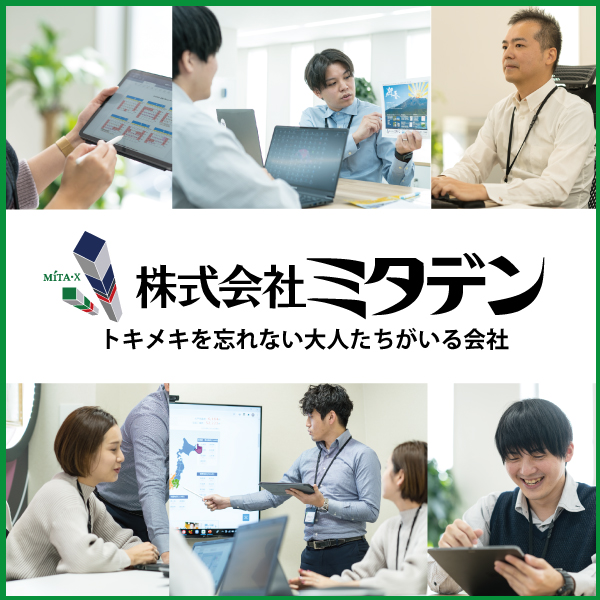 MITA·X
株式会社ミタデン
トキメキを忘れない大人たちがいる会社